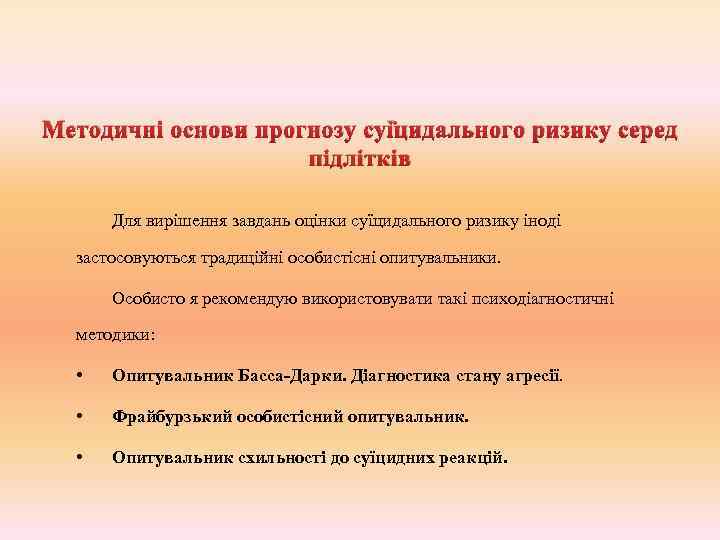 Методичні основи прогнозу суїцидального ризику серед підлітків

Для вирішення завдань оцінки суїцидального ризику іноді застосовуються традиційні особистісні опитувальники.

Особисто я рекомендую використовувати такі психодіагностичні методики:

• Опитувальник Басса-Дарки. Діагностика стану агресії.

• Фрайбурзький особистісний опитувальник.

• Опитувальник схильності до суїцидних реакцій.